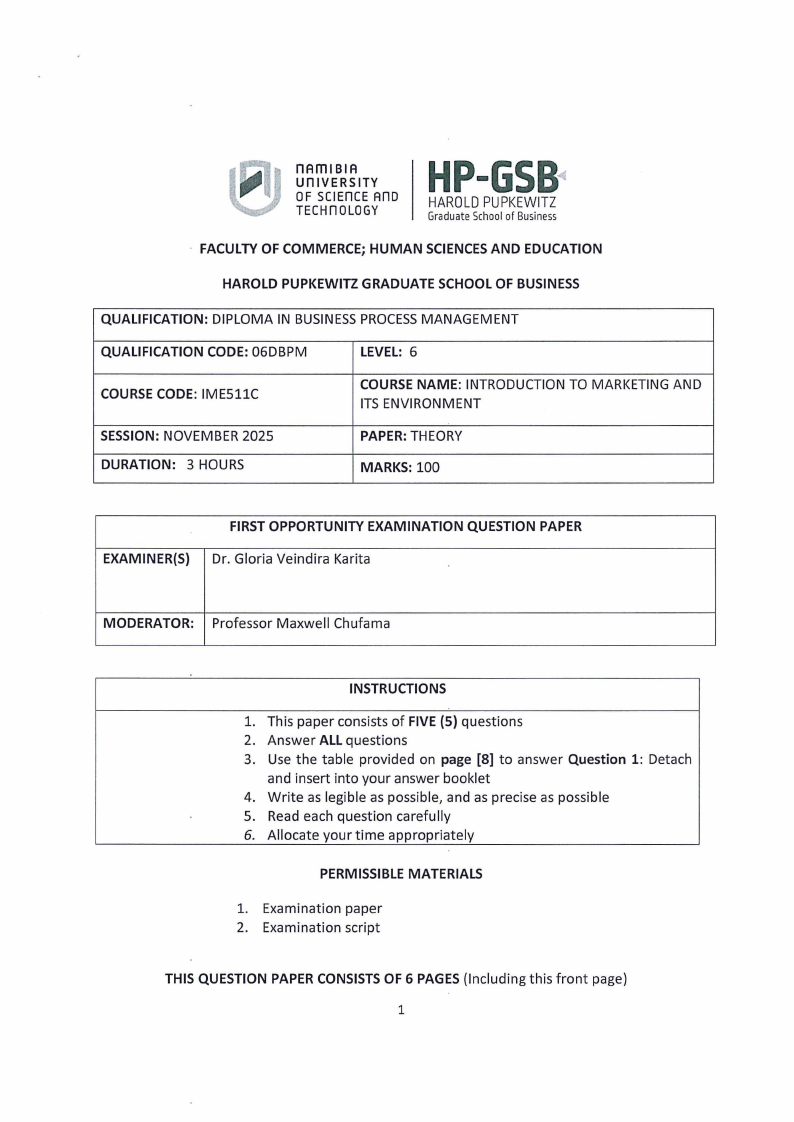 NAMIBIA UNIVERSITY OF SCIENCE AND TECHNOLOGY

HP-GSB
HAROLD PUPKEWITZ
Graduate School of Business

FACULTY OF COMMERCE; HUMAN SCIENCES AND EDUCATION

HAROLD PUPKEWITZ GRADUATE SCHOOL OF BUSINESS

| QUALIFICATION: DIPLOMA IN BUSINESS PROCESS MANAGEMENT | |
|---|---|
| QUALIFICATION CODE: 06DBPM | LEVEL: 6 |
| COURSE CODE: IME511C | COURSE NAME: INTRODUCTION TO MARKETING AND ITS ENVIRONMENT |
| SESSION: NOVEMBER 2025 | PAPER: THEORY |
| DURATION: 3 HOURS | MARKS: 100 |

| FIRST OPPORTUNITY EXAMINATION QUESTION PAPER | |
|---|---|
| EXAMINER(S) | Dr. Gloria Veindira Karita |
| MODERATOR: | Professor Maxwell Chufama |

INSTRUCTIONS

1. This paper consists of FIVE (5) questions
2. Answer ALL questions
3. Use the table provided on page [8] to answer Question 1: Detach and insert into your answer booklet
4. Write as legible as possible, and as precise as possible
5. Read each question carefully
6. Allocate your time appropriately

PERMISSIBLE MATERIALS

1. Examination paper
2. Examination script

THIS QUESTION PAPER CONSISTS OF 6 PAGES (Including this front page)

1